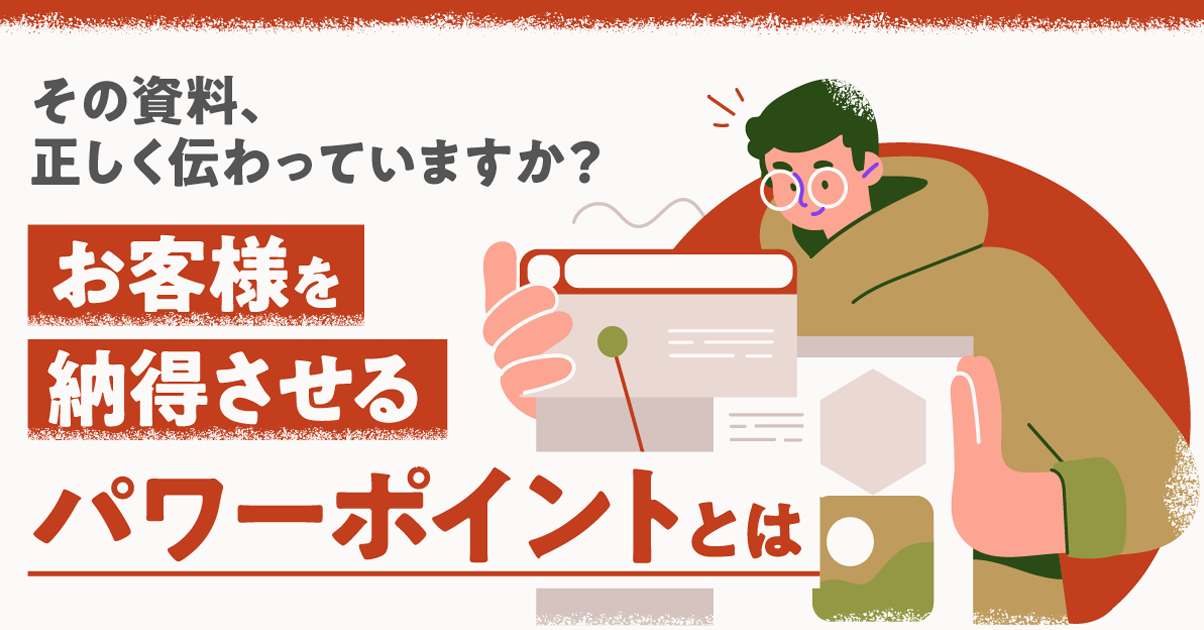 その資料、
正しく伝わっていますか？

お客様を
納得させる
パワーポイントとは